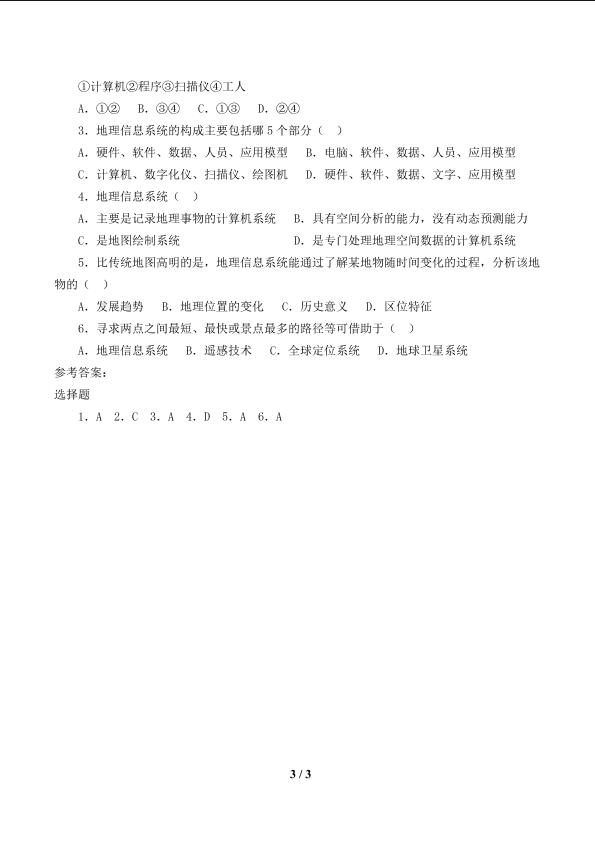 ①计算机②程序③扫描仪④工人

A．①②　B．③④　C．①③　D．②④

3．地理信息系统的构成主要包括哪 5 个部分（　）

A．硬件、软件、数据、人员、应用模型　B．电脑、软件、数据、人员、应用模型

C．计算机、数字化仪、扫描仪、绘图机　D．硬件、软件、数据、文字、应用模型

4．地理信息系统（　）

A．主要是记录地理事物的计算机系统　B．具有空间分析的能力，没有动态预测能力

C．是地图绘制系统　D．是专门处理地理空间数据的计算机系统

5．比传统地图高明的是，地理信息系统能通过了解某地物随时间变化的过程，分析该地物的（　）

A．发展趋势　B．地理位置的变化　C．历史意义　D．区位特征

6．寻求两点之间最短、最快或景点最多的路径等可借助于（　）

A．地理信息系统　B．遥感技术　C．全球定位系统　D．地球卫星系统

参考答案：

选择题

1．A　2．C　3．A　4．D　5．A　6．A

3 / 3